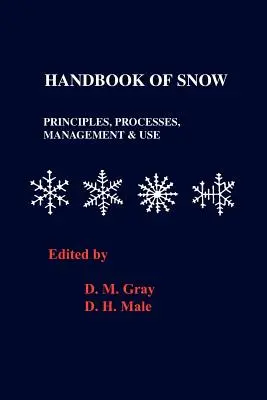 HANDBOOK OF SNOW

PRINCIPLES, PROCESSES, MANAGEMENT & USE

Edited by

D. M. Gray
D. H. Male